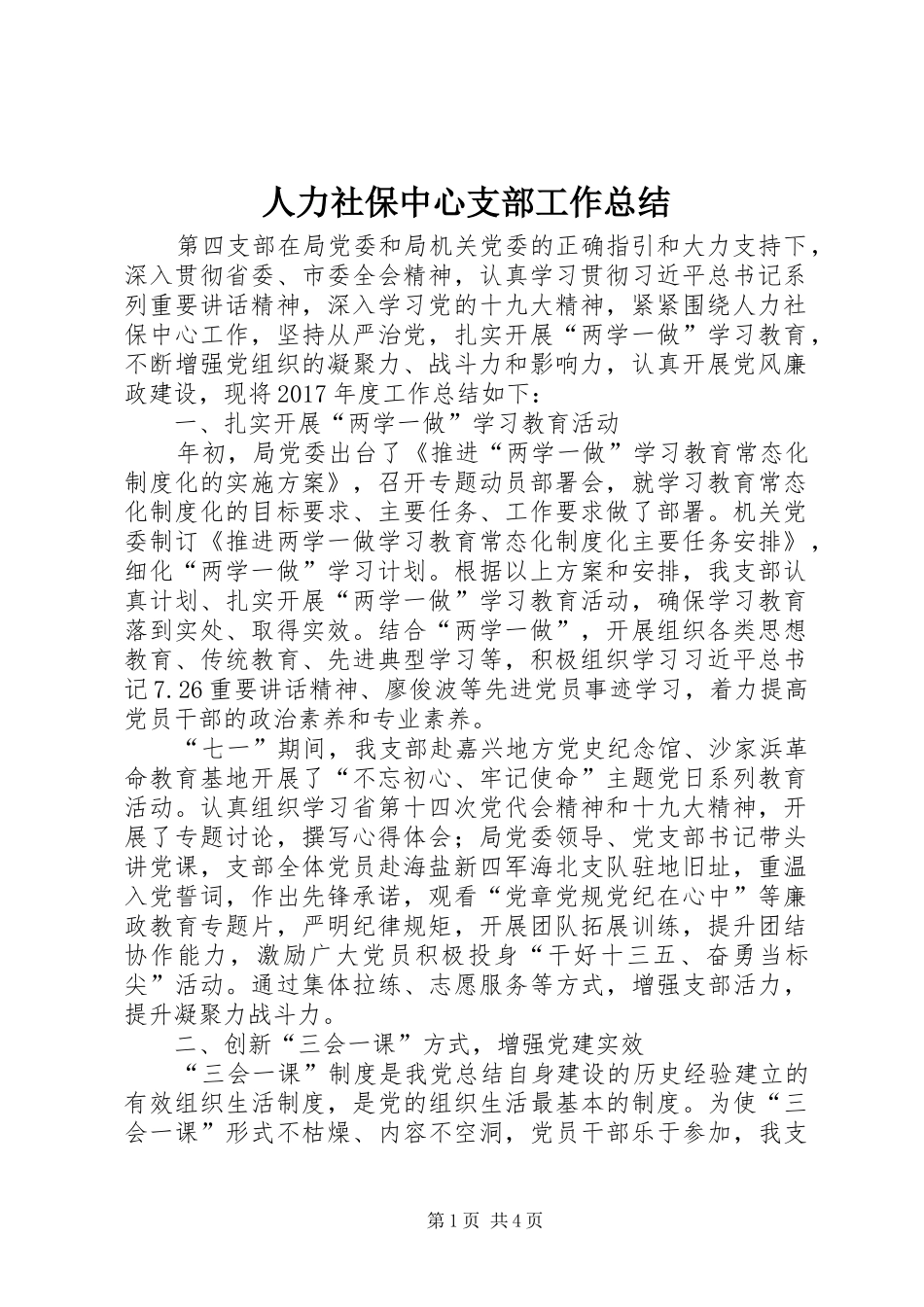 人力社保中心支部工作总结

第四支部在局党委和局机关党委的正确指引和大力支持下，深入贯彻省委、市委全会精神，认真学习贯彻习近平总书记系列重要讲话精神，深入学习党的十九大精神，紧紧围绕人力社保中心工作，坚持从严治党，扎实开展“两学一做”学习教育，不断增强党组织的凝聚力、战斗力和影响力，认真开展党风廉政建设，现将2017年度工作总结如下：

一、扎实开展“两学一做”学习教育活动

年初，局党委出台了《推进“两学一做”学习教育常态化制度化的实施方案》，召开专题动员部署会，就学习教育常态化制度化的目标要求、主要任务、工作要求做了部署。机关党委制订《推进两学一做学习教育常态化制度化主要任务安排》，细化“两学一做”学习计划。根据以上方案和安排，我支部认真计划、扎实开展“两学一做”学习教育活动，确保学习教育落到实处、取得实效。结合“两学一做”，开展组织各类思想教育、传统教育、先进典型学习等，积极组织学习习近平总书记7.26重要讲话精神、廖俊波等先进党员事迹学习，着力提高党员干部的政治素养和专业素养。

“七一”期间，我支部赴嘉兴地方党史纪念馆、沙家浜革命教育基地开展了“不忘初心、牢记使命”主题党日系列教育活动。认真组织学习省第十四次党代会精神和十九大精神，开展了专题讨论，撰写心得体会；局党委领导、党支部书记带头讲党课，支部全体党员赴海盐新四军海北支队驻地旧址，重温入党誓词，作出先锋承诺，观看“党章党规党纪在心中”等廉政教育专题片，严明纪律规矩，开展团队拓展训练，提升团结协作能力，激励广大党员积极投身“干好十三五、奋勇当标尖”活动。通过集体拉练、志愿服务等方式，增强支部活力，提升凝聚力战斗力。

二、创新“三会一课”方式，增强党建实效

“三会一课”制度是我党总结自身建设的历史经验建立的有效组织生活制度，是党的组织生活最基本的制度。为使“三会一课”形式不枯燥、内容不空洞，党员干部乐于参加，我支

第1页 共4页